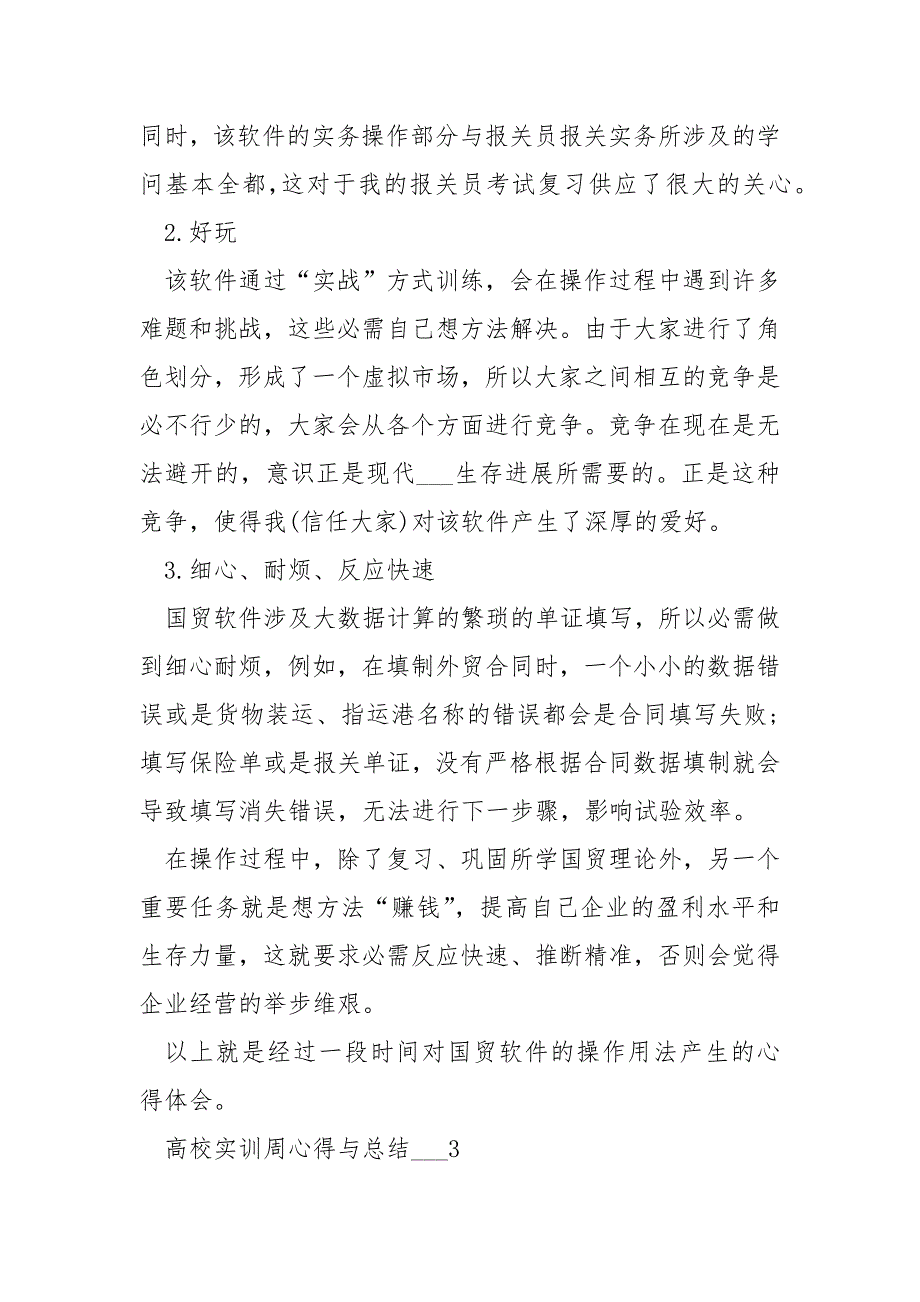 同时，该软件的实务操作部分与报关员报关实务所涉及的学问基本全都,这对于我的报关员考试复习供应了很大的关心。

2.好玩

该软件通过“实战”方式训练，会在操作过程中遇到许多难题和挑战，这些必需自己想方法解决。由于大家进行了角色划分，形成了一个虚拟市场，所以大家之间相互的竞争是必不行少的，大家会从各个方面进行竞争。竞争在现在是无法避开的，意识正是现代___生存进展所需要的。正是这种竞争，使得我(信任大家)对该软件产生了深厚的爱好。

3.细心、耐烦、反应快速

国贸软件涉及大数据计算的繁琐的单证填写，所以必需做到细心耐烦，例如，在填制外贸合同时，一个小小的数据错误或是货物装运、指运港名称的错误都会是合同填写失败;填写保险单或是报关单证，没有严格根据合同数据填制就会导致填写消失错误，无法进行下一步骤，影响试验效率。

在操作过程中，除了复习、巩固所学国贸理论外，另一个重要任务就是想方法“赚钱”，提高自己企业的盈利水平和生存力量，这就要求必需反应快速、推断精准，否则会觉得企业经营的举步维艰。

以上就是经过一段时间对国贸软件的操作用法产生的心得体会。

高校实训周心得与总结___3